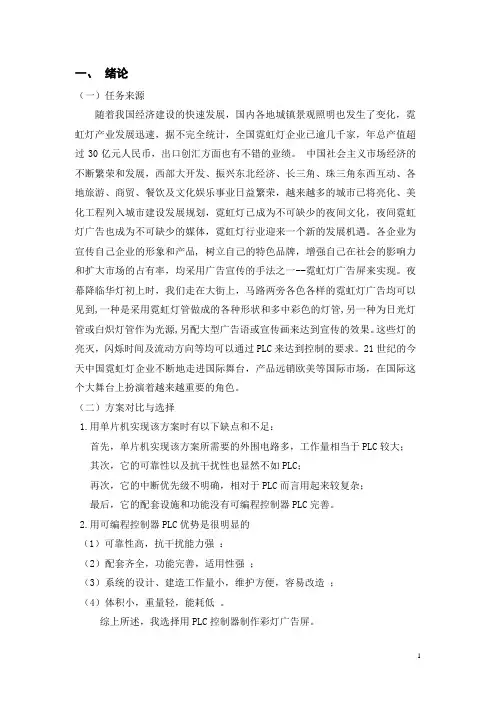 一、 绪论

（一）任务来源

随着我国经济建设的快速发展，国内各地城镇景观照明也发生了变化，霓虹灯产业发展迅速，据不完全统计，全国霓虹灯企业已逾几千家，年总产值超过 30 亿元人民币，出口创汇方面也有不错的业绩。 中国社会主义市场经济的不断繁荣和发展，西部大开发、振兴东北经济、长三角、珠三角东西互动、各地旅游、商贸、餐饮及文化娱乐事业日益繁荣，越来越多的城市已将亮化、美化工程列入城市建设发展规划，霓虹灯已成为不可缺少的夜间文化，夜间霓虹灯广告也成为不可缺少的媒体，霓虹灯行业迎来一个新的发展机遇。各企业为宣传自己企业的形象和产品，树立自己的特色品牌，增强自己在社会的影响力和扩大市场的占有率，均采用广告宣传的手法之一--霓虹灯广告屏来实现。夜幕降临华灯初上时，我们走在大街上，马路两旁各色各样的霓虹灯广告均可以见到，一种是采用霓虹灯管做成的各种形状和多中彩色的灯管，另一种为日光灯管或白炽灯管作为光源，另配大型广告语或宣传画来达到宣传的效果。这些灯的亮灭，闪烁时间及流动方向等均可以通过 PLC 来达到控制的要求。21 世纪的今天中国霓虹灯企业不断地走进国际舞台，产品远销欧美等国际市场，在国际这个大舞台上扮演着越来越重要的角色。

（二）方案对比与选择

1.用单片机实现该方案时有以下缺点和不足：

首先，单片机实现该方案所需要的外围电路多，工作量相当于 PLC 较大；

其次，它的可靠性以及抗干扰性也显然不如 PLC；

再次，它的中断优先级不明确，相对于 PLC 而言用起来较复杂；

最后，它的配套设施和功能没有可编程控制器 PLC 完善。

2.用可编程控制器 PLC 优势是很明显的

（1）可靠性高，抗干扰能力强 ；

（2）配套齐全，功能完善，适用性强 ；

（3）系统的设计、建造工作量小，维护方便，容易改造 ；

（4）体积小，重量轻，能耗低 。

综上所述，我选择用 PLC 控制器制作彩灯广告屏。

1